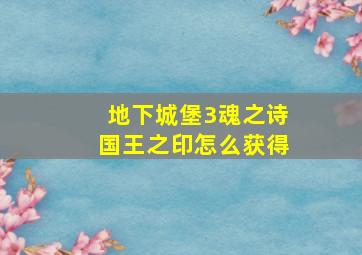 地下城堡3魂之诗
国王之印怎么获得